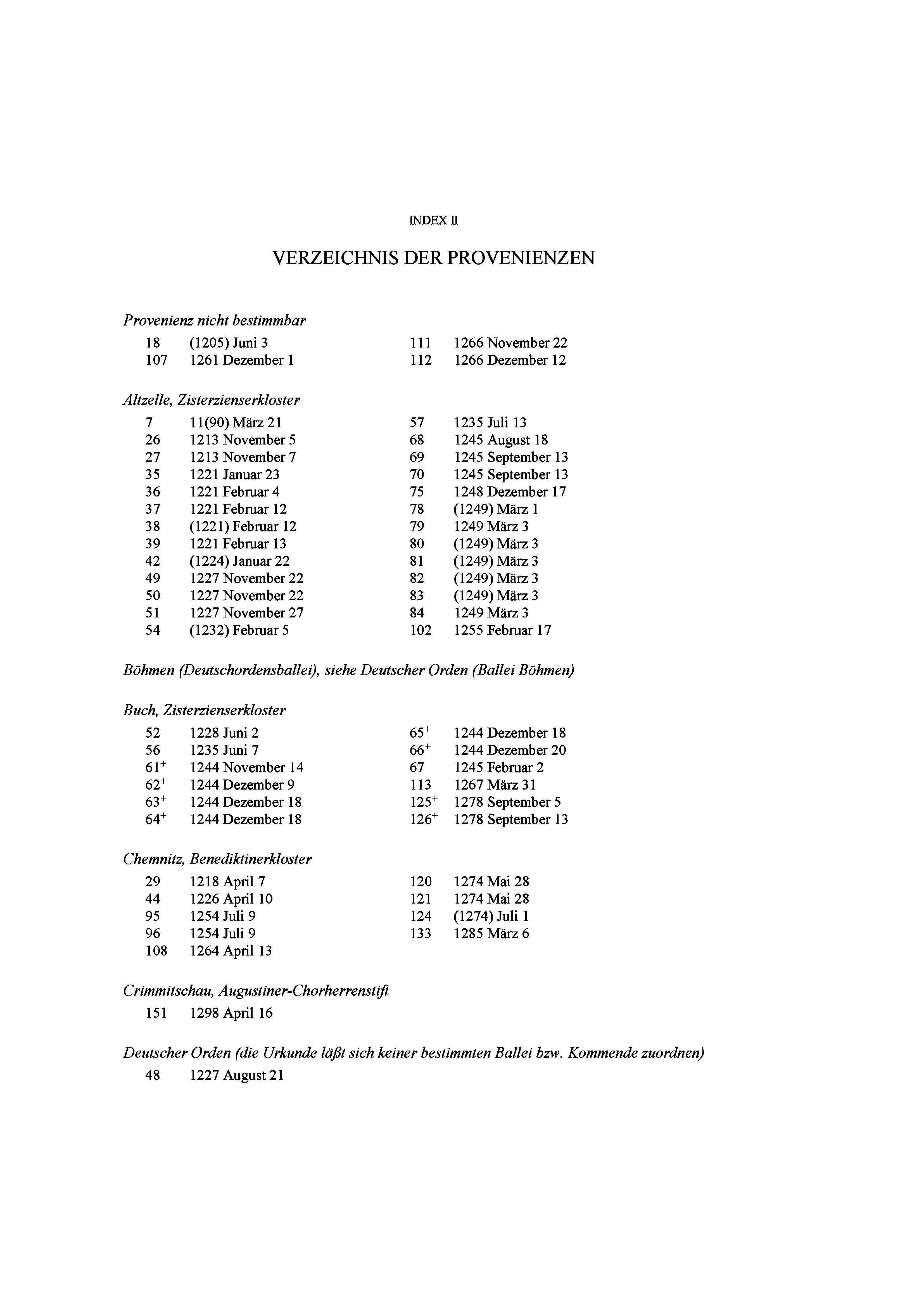 INDEX II

VERZEICHNIS DER PROVENIENZEN

Provenienz nicht bestimmbar

18 (1205) Juni 3
107 1261 Dezember 1

111 1266 November 22
112 1266 Dezember 12

Altzelle, Zisterzienserkloster

7 11(90) März 21
26 1213 November 5
27 1213 November 7
35 1221 Januar 23
36 1221 Februar 4
37 1221 Februar 12
38 (1221) Februar 12
39 1221 Februar 13
42 (1224) Januar 22
49 1227 November 22
50 1227 November 22
51 1227 November 27
54 (1232) Februar 5

57 1235 Juli 13
68 1245 August 18
69 1245 September 13
70 1245 September 13
75 1248 Dezember 17
78 (1249) März 1
79 1249 März 3
80 (1249) März 3
81 (1249) März 3
82 (1249) März 3
83 (1249) März 3
84 1249 März 3
102 1255 Februar 17

Böhmen (Deutschordensballei), siehe Deutscher Orden (Ballei Böhmen)

Buch, Zisterzienserkloster

52 1228 Juni 2
56 1235 Juni 7
$61^{+}$ 1244 November 14
$62^{+}$ 1244 Dezember 9
$63^{+}$ 1244 Dezember 18
$64^{+}$ 1244 Dezember 18

$65^{+}$ 1244 Dezember 18
$66^{+}$ 1244 Dezember 20
67 1245 Februar 2
113 1267 März 31
$125^{+}$ 1278 September 5
$126^{+}$ 1278 September 13

Chemnitz, Benediktinerkloster

29 1218 April 7
44 1226 April 10
95 1254 Juli 9
96 1254 Juli 9
108 1264 April 13

120 1274 Mai 28
121 1274 Mai 28
124 (1274) Juli 1
133 1285 März 6

Crimmitschau, Augustiner-Chorherrenstift

151 1298 April 16

Deutscher Orden (die Urkunde läßt sich keiner bestimmten Ballei bzw. Kommende zuordnen)

48 1227 August 21